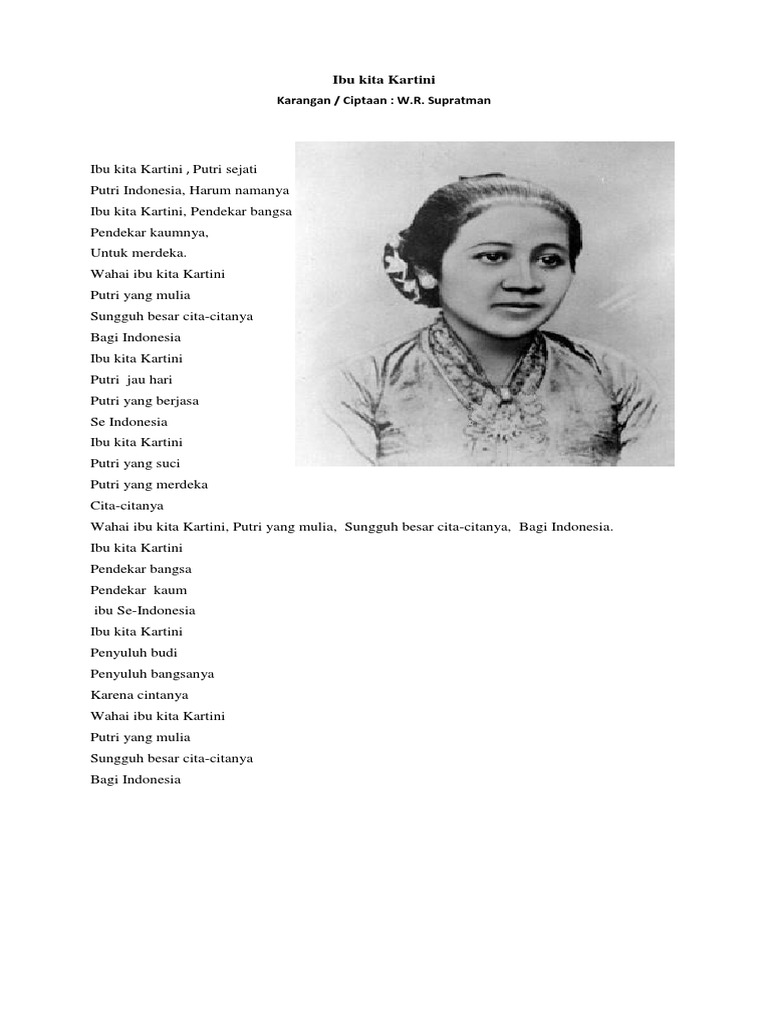 Ibu kita Kartini

Karangan / Ciptaan : W.R. Supratman

Ibu kita Kartini , Putri sejati
Putri Indonesia, Harum namanya
Ibu kita Kartini, Pendekar bangsa
Pendekar kaumnya,
Untuk merdeka.
Wahai ibu kita Kartini
Putri yang mulia
Sungguh besar cita-citanya
Bagi Indonesia
Ibu kita Kartini
Putri jau hari
Putri yang berjasa
Se Indonesia
Ibu kita Kartini
Putri yang suci
Putri yang merdeka
Cita-citanya
Wahai ibu kita Kartini, Putri yang mulia, Sungguh besar cita-citanya, Bagi Indonesia.
Ibu kita Kartini
Pendekar bangsa
Pendekar kaum
ibu Se-Indonesia
Ibu kita Kartini
Penyuluh budi
Penyuluh bangsanya
Karena cintanya
Wahai ibu kita Kartini
Putri yang mulia
Sungguh besar cita-citanya
Bagi Indonesia